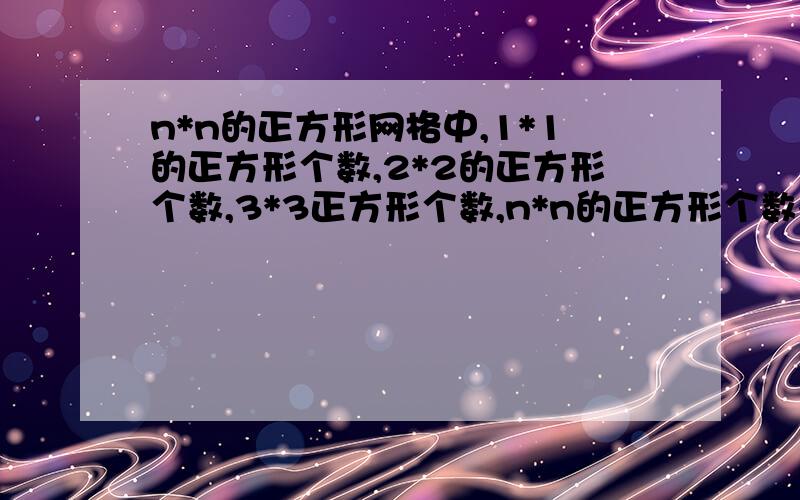 n*n的正方形网格中,1*1的正方形个数,2*2的正方形个数,3*3正方形个数,n*n的正方形个数